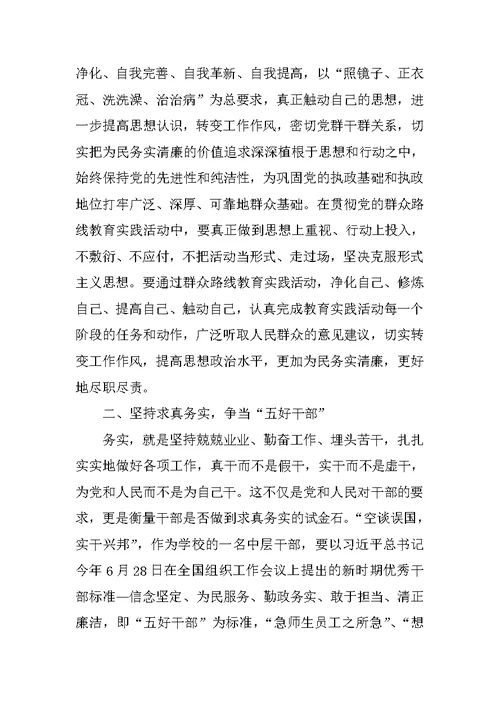 净化、自我完善、自我革新、自我提高，以“照镜子、正衣冠、洗洗澡、治治病”为总要求，真正触动自己的思想，进一步提高思想认识，转变工作作风，密切党群干群关系，切实把为民务实清廉的价值追求深深植根于思想和行动之中，始终保持党的先进性和纯洁性，为巩固党的执政基础和执政地位打牢广泛、深厚、可靠地群众基础。在贯彻党的群众路线教育实践活动中，要真正做到思想上重视、行动上投入，不敷衍、不应付，不把活动当形式、走过场，坚决克服形式主义思想。要通过群众路线教育实践活动，净化自己、修炼自己、提高自己、触动自己，认真完成教育实践活动每一个阶段的任务和动作，广泛听取人民群众的意见建议，切实转变工作作风，提高思想政治水平，更加为民务实清廉，更好地尽职尽责。

二、坚持求真务实，争当“五好干部”

务实，就是坚持兢兢业业、勤奋工作、埋头苦干，扎扎实实地做好各项工作，真干而不是假干，实干而不是虚干，为党和人民而不是为自己干。这不仅是党和人民对干部的要求，更是衡量干部是否做到求真务实的试金石。“空谈误国，实干兴邦”，作为学校的一名中层干部，要以习近平总书记今年6月28日在全国组织工作会议上提出的新时期优秀干部标准—信念坚定、为民服务、勤政务实、敢于担当、清正廉洁，即“五好干部”为标准，“急师生员工之所急”、“想